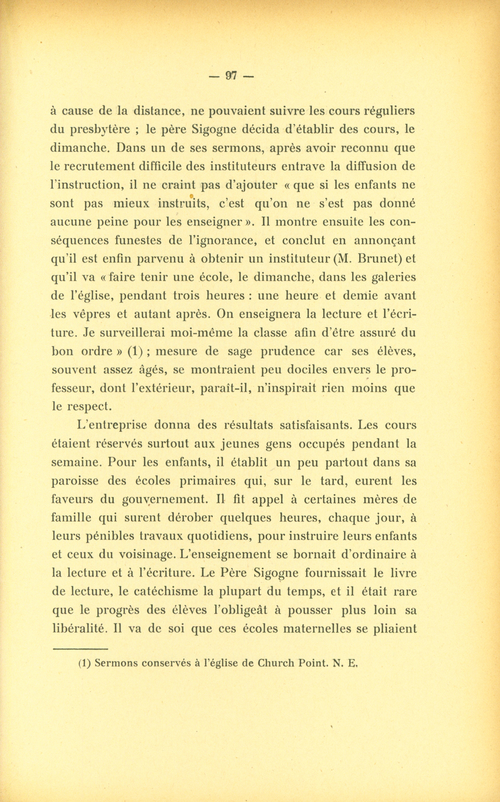 — 97 —

à cause de la distance, ne pouvaient suivre les cours réguliers du presbytère ; le père Sigogne décida d'établir des cours, le dimanche. Dans un de ses sermons, après avoir reconnu que le recrutement difficile des instituteurs entrave la diffusion de l'instruction, il ne craint pas d'ajouter « que si les enfants ne sont pas mieux instruits, c'est qu'on ne s'est pas donné aucune peine pour les enseigner ». Il montre ensuite les conséquences funestes de l'ignorance, et conclut en annonçant qu'il est enfin parvenu à obtenir un instituteur (M. Brunet) et qu'il va « faire tenir une école, le dimanche, dans les galeries de l'église, pendant trois heures : une heure et demie avant les vêpres et autant après. On enseignera la lecture et l'écriture. Je surveillerai moi-même la classe afin d'être assuré du bon ordre » (1) ; mesure de sage prudence car ses élèves, souvent assez âgés, se montraient peu dociles envers le professeur, dont l'extérieur, paraît-il, n'inspirait rien moins que le respect.

L'entreprise donna des résultats satisfaisants. Les cours étaient réservés surtout aux jeunes gens occupés pendant la semaine. Pour les enfants, il établit un peu partout dans sa paroisse des écoles primaires qui, sur le tard, eurent les faveurs du gouvernement. Il fit appel à certaines mères de famille qui surent dérober quelques heures, chaque jour, à leurs pénibles travaux quotidiens, pour instruire leurs enfants et ceux du voisinage. L'enseignement se bornait d'ordinaire à la lecture et à l'écriture. Le Père Sigogne fournissait le livre de lecture, le catéchisme la plupart du temps, et il était rare que le progrès des élèves l'obligeât à pousser plus loin sa libéralité. Il va de soi que ces écoles maternelles se pliaient

(1) Sermons conservés à l'église de Church Point. N. E.